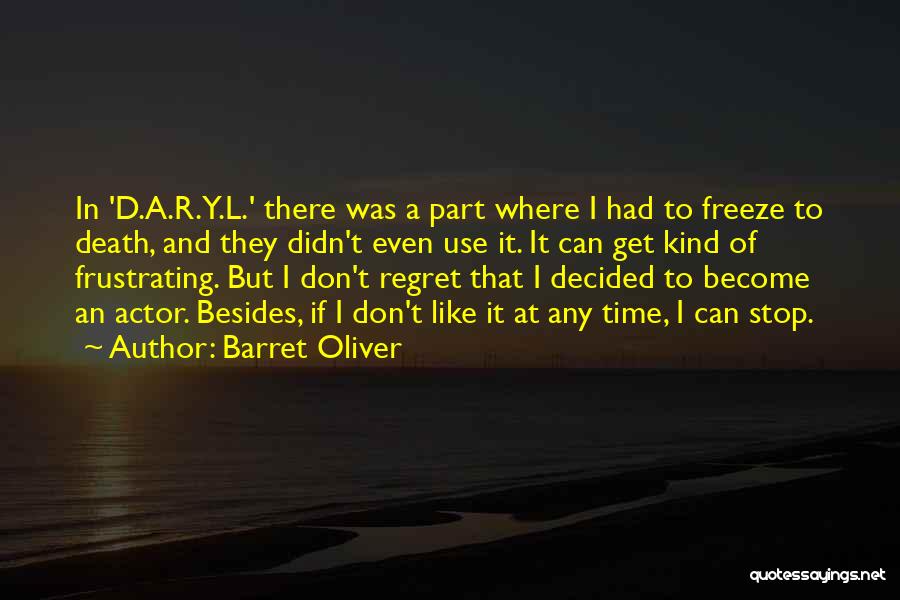 In 'D.A.R.Y.L.' there was a part where I had to freeze to death, and they didn't even use it. It can get kind of frustrating. But I don't regret that I decided to become an actor. Besides, if I don't like it at any time, I can stop.
~ Author: Barret Oliver

quotessayings.net